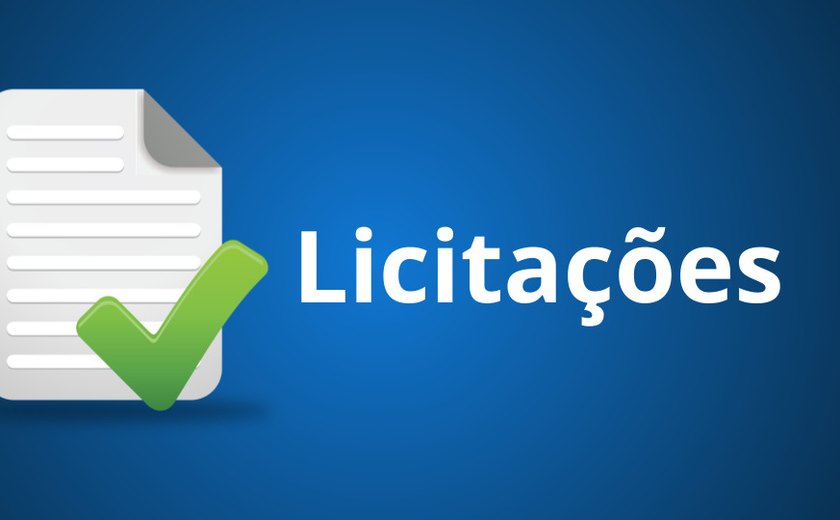 Licitações